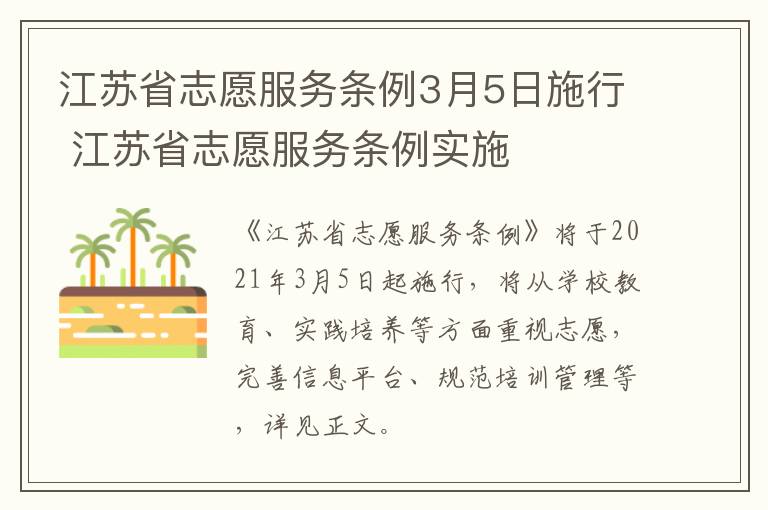 江苏省志愿服务条例3月5日施行 江苏省志愿服务条例实施

《江苏省志愿服务条例》将于2021年3月5日起施行，将从学校教育、实践培养等方面重视志愿，完善信息平台、规范培训管理等，详见正文。